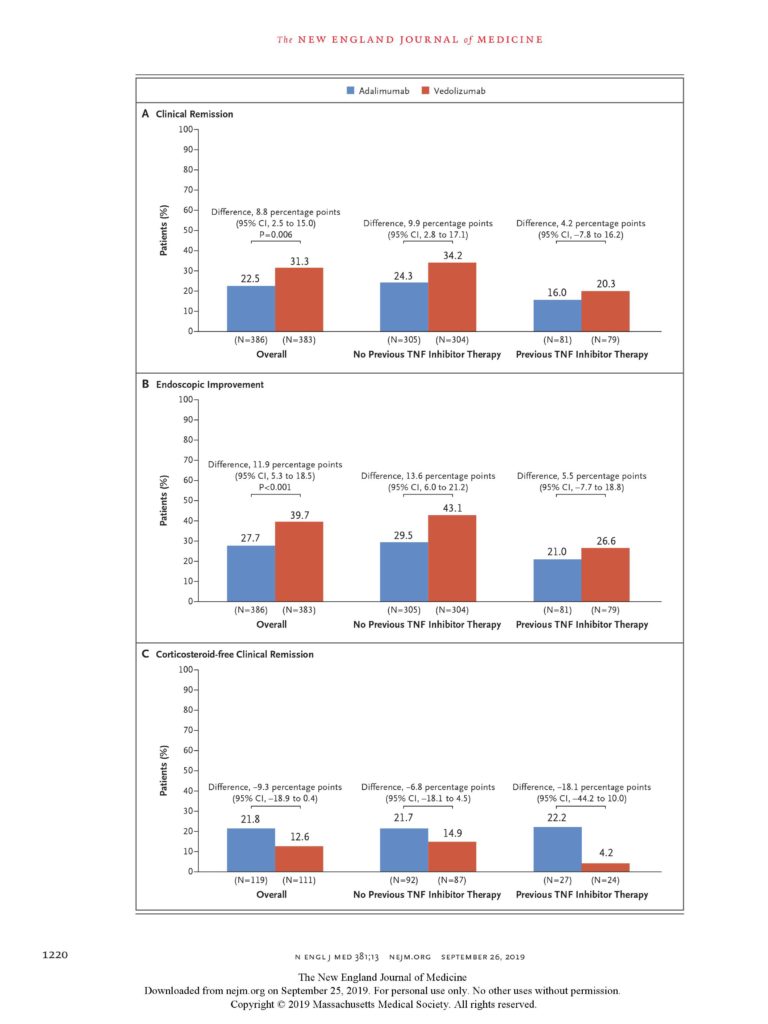 The NEW ENGLAND JOURNAL of MEDICINE

Adalimumab Vedolizumab

A Clinical Remission

Patients (%)

100
90
80
70
60
50
40
30
20
10
0

Difference, 8.8 percentage points (95% CI, 2.5 to 15.0) P=0.006

22.5 31.3

(N=386) (N=383)
Overall

Difference, 9.9 percentage points (95% CI, 2.8 to 17.1)

24.3 34.2

(N=305) (N=304)
No Previous TNF Inhibitor Therapy

Difference, 4.2 percentage points (95% CI, −7.8 to 16.2)

16.0 20.3

(N=81) (N=79)
Previous TNF Inhibitor Therapy

B Endoscopic Improvement

Patients (%)

100
90
80
70
60
50
40
30
20
10
0

Difference, 11.9 percentage points (95% CI, 5.3 to 18.5) P<0.001

27.7 39.7

(N=386) (N=383)
Overall

Difference, 13.6 percentage points (95% CI, 6.0 to 21.2)

29.5 43.1

(N=305) (N=304)
No Previous TNF Inhibitor Therapy

Difference, 5.5 percentage points (95% CI, −7.7 to 18.8)

21.0 26.6

(N=81) (N=79)
Previous TNF Inhibitor Therapy

C Corticosteroid-free Clinical Remission

Patients (%)

100
90
80
70
60
50
40
30
20
10
0

Difference, −9.3 percentage points (95% CI, −18.9 to 0.4)

21.8 12.6

(N=119) (N=111)
Overall

Difference, −6.8 percentage points (95% CI, −18.1 to 4.5)

21.7 14.9

(N=92) (N=87)
No Previous TNF Inhibitor Therapy

Difference, −18.1 percentage points (95% CI, −44.2 to 10.0)

22.2 4.2

(N=27) (N=24)
Previous TNF Inhibitor Therapy

1220 N ENGL J MED 381;13 NEJM.ORG SEPTEMBER 26, 2019

The New England Journal of Medicine
Downloaded from nejm.org on September 25, 2019. For personal use only. No other uses without permission.
Copyright © 2019 Massachusetts Medical Society. All rights reserved.